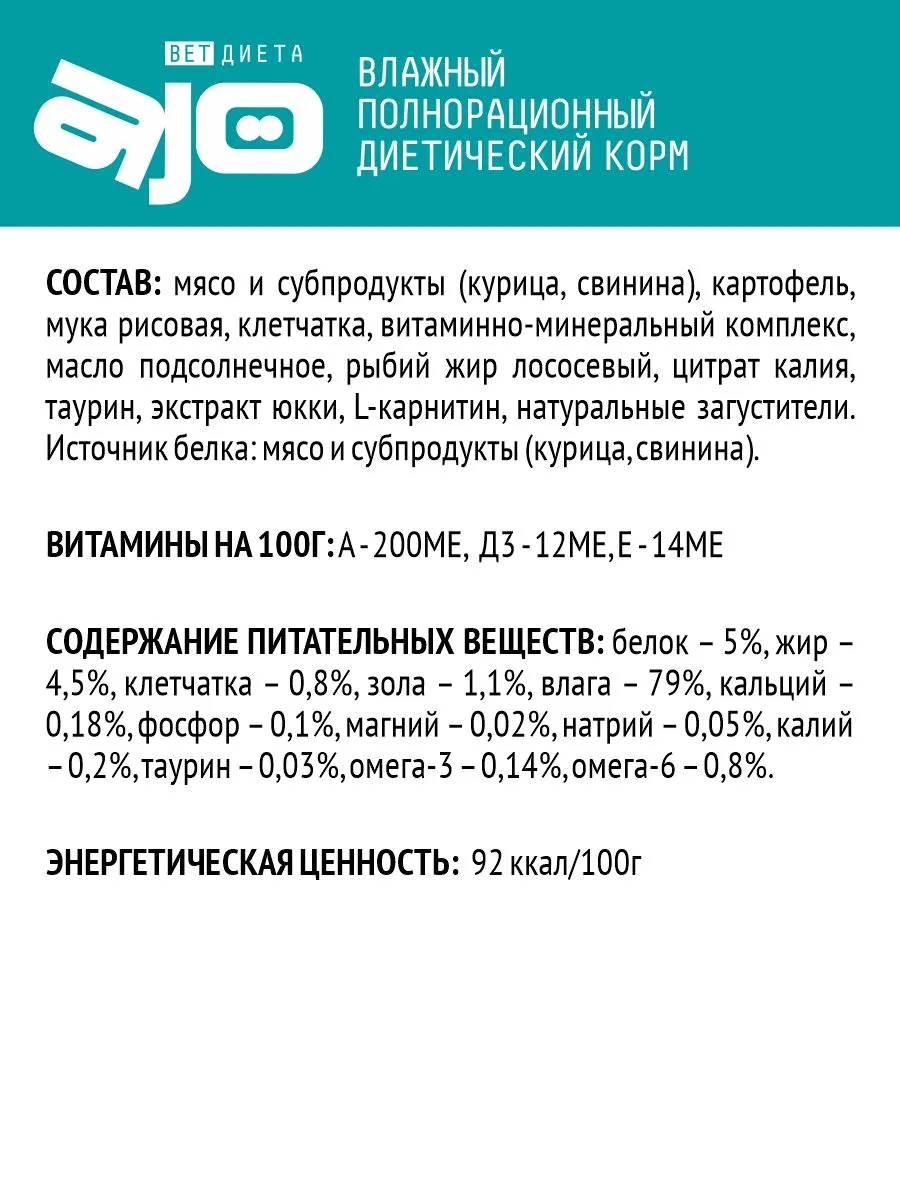 ВЕТ ДИЕТА
ajo

ВЛАЖНЫЙ ПОЛНОРАЦИОННЫЙ ДИЕТИЧЕСКИЙ КОРМ

СОСТАВ: мясо и субпродукты (курица, свинина), картофель, мука рисовая, клетчатка, витаминно-минеральный комплекс, масло подсолнечное, рыбий жир лососевый, цитрат калия, таурин, экстракт юкки, L-карнитин, натуральные загустители. Источник белка: мясо и субпродукты (курица, свинина).

ВИТАМИНЫ НА 100Г: А - 200МЕ, Д3 - 12МЕ, Е - 14МЕ

СОДЕРЖАНИЕ ПИТАТЕЛЬНЫХ ВЕЩЕСТВ: белок – 5%, жир – 4,5%, клетчатка – 0,8%, зола – 1,1%, влага – 79%, кальций – 0,18%, фосфор – 0,1%, магний – 0,02%, натрий – 0,05%, калий – 0,2%, таурин – 0,03%, омега-3 – 0,14%, омега-6 – 0,8%.

ЭНЕРГЕТИЧЕСКАЯ ЦЕННОСТЬ: 92 ккал/100г